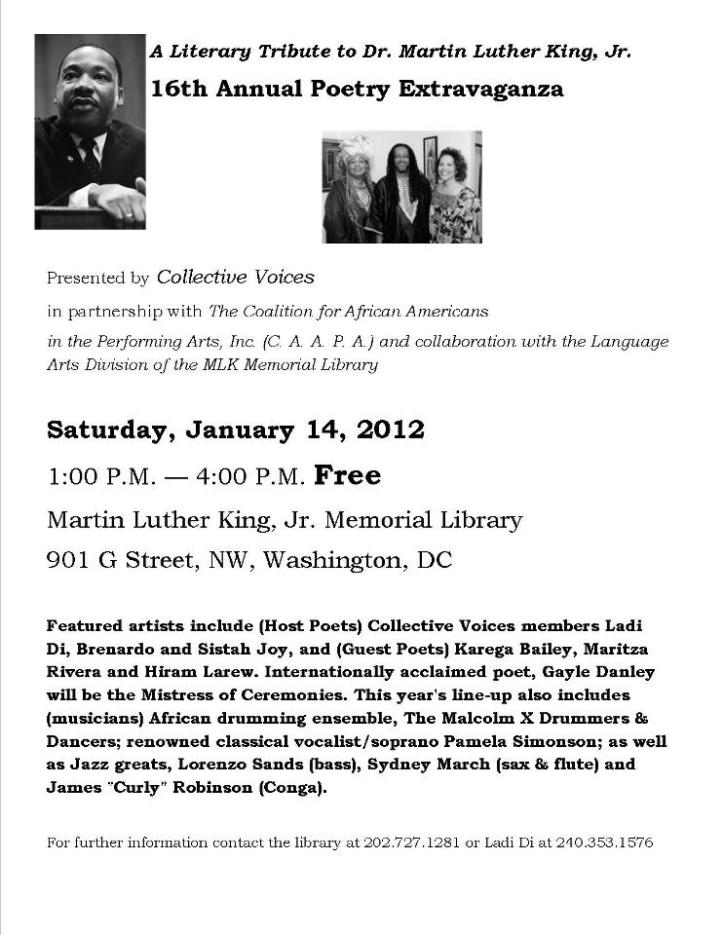 A Literary Tribute to Dr. Martin Luther King, Jr.

16th Annual Poetry Extravaganza

Presented by Collective Voices

in partnership with The Coalition for African Americans

in the Performing Arts, Inc. (C. A. A. P. A.) and collaboration with the Language Arts Division of the MLK Memorial Library

Saturday, January 14, 2012

1:00 P.M. — 4:00 P.M. Free

Martin Luther King, Jr. Memorial Library

901 G Street, NW, Washington, DC

Featured artists include (Host Poets) Collective Voices members Ladi Di, Brenardo and Sistah Joy, and (Guest Poets) Karega Bailey, Maritza Rivera and Hiram Larew. Internationally acclaimed poet, Gayle Danley will be the Mistress of Ceremonies. This year's line-up also includes (musicians) African drumming ensemble, The Malcolm X Drummers & Dancers; renowned classical vocalist/soprano Pamela Simonson; as well as Jazz greats, Lorenzo Sands (bass), Sydney March (sax & flute) and James "Curly" Robinson (Conga).

For further information contact the library at 202.727.1281 or Ladi Di at 240.353.1576